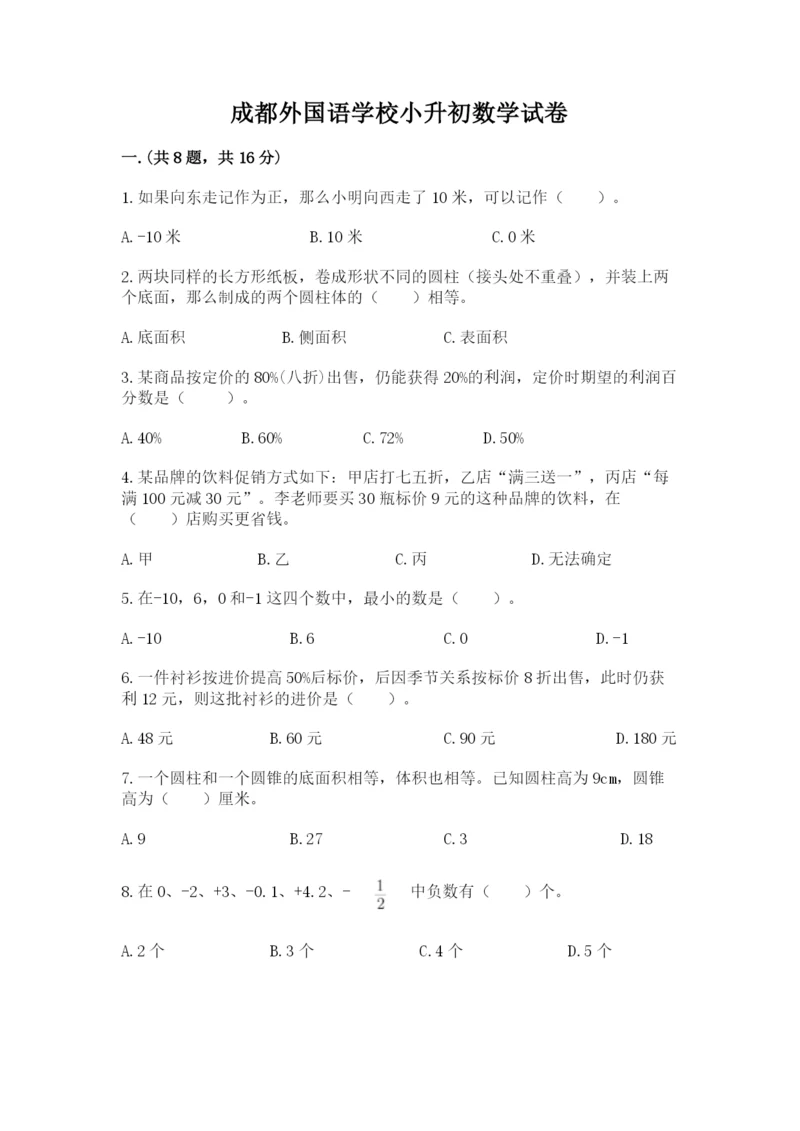 成都外国语学校小升初数学试卷

一.(共8题，共16分)

1.如果向东走记作为正，那么小明向西走了10米，可以记作（　　）。

A.-10米　　B.10米　　C.0米

2.两块同样的长方形纸板，卷成形状不同的圆柱（接头处不重叠），并装上两个底面，那么制成的两个圆柱体的（　　）相等。

A.底面积　　B.侧面积　　C.表面积

3.某商品按定价的80%(八折)出售，仍能获得20%的利润，定价时期望的利润百分数是（　　）。

A.40%　　B.60%　　C.72%　　D.50%

4.某品牌的饮料促销方式如下：甲店打七五折，乙店“满三送一”，丙店“每满100元减30元”。李老师要买30瓶标价9元的这种品牌的饮料，在（　　）店购买更省钱。

A.甲　　B.乙　　C.丙　　D.无法确定

5.在-10，6，0和-1这四个数中，最小的数是（　　）。

A.-10　　B.6　　C.0　　D.-1

6.一件衬衫按进价提高50%后标价，后因季节关系按标价8折出售，此时仍获利12元，则这批衬衫的进价是（　　）。

A.48元　　B.60元　　C.90元　　D.180元

7.一个圆柱和一个圆锥的底面积相等，体积也相等。已知圆柱高为9cm，圆锥高为（　　）厘米。

A.9　　B.27　　C.3　　D.18

8.在0、-2、+3、-0.1、+4.2、-$\frac{1}{2}$中负数有（　　）个。

A.2个　　B.3个　　C.4个　　D.5个